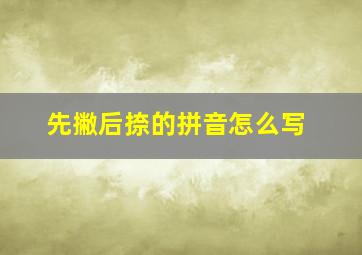 先撇后捺的拼音怎么写